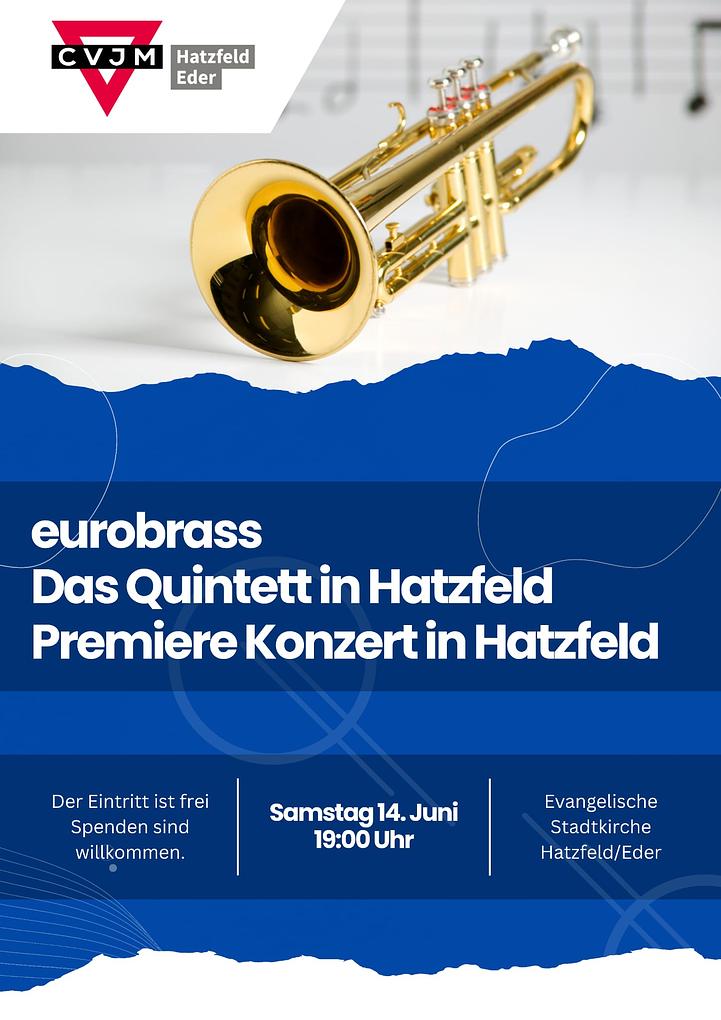 CVJM
Hatzfeld
Eder

eurobrass
Das Quintett in Hatzfeld
Premiere Konzert in Hatzfeld

Der Eintritt ist frei
Spenden sind
willkommen.

Samstag 14. Juni
19:00 Uhr

Evangelische
Stadtkirche
Hatzfeld/Eder